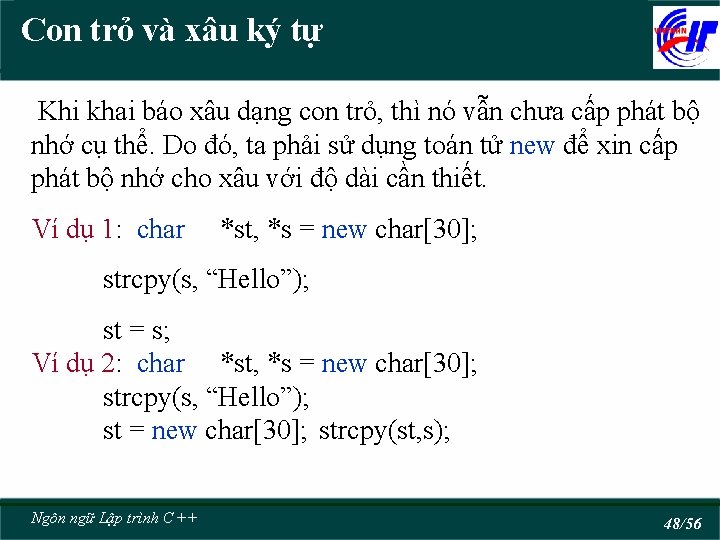 Con trỏ và xâu ký tự

Khi khai báo xâu dạng con trỏ, thì nó vẫn chưa cấp phát bộ nhớ cụ thể. Do đó, ta phải sử dụng toán tử new để xin cấp phát bộ nhớ cho xâu với độ dài cần thiết.

Ví dụ 1: char *st, *s = new char[30];

strcpy(s, "Hello");

st = s;

Ví dụ 2: char *st, *s = new char[30];
strcpy(s, "Hello");
st = new char[30]; strcpy(st,s);

Ngôn ngữ Lập trình C++

48/56